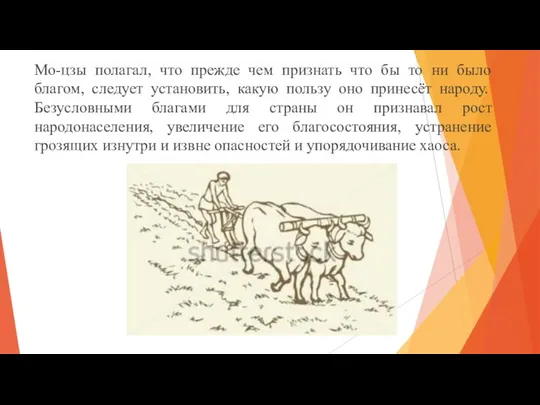 Мо-цзы полагал, что прежде чем признать что бы то ни было благом, следует установить, какую пользу оно принесёт народу. Безусловными благами для страны он признавал рост народонаселения, увеличение его благосостояния, устранение грозящих изнутри и извне опасностей и упорядочивание хаоса.

shutterstock